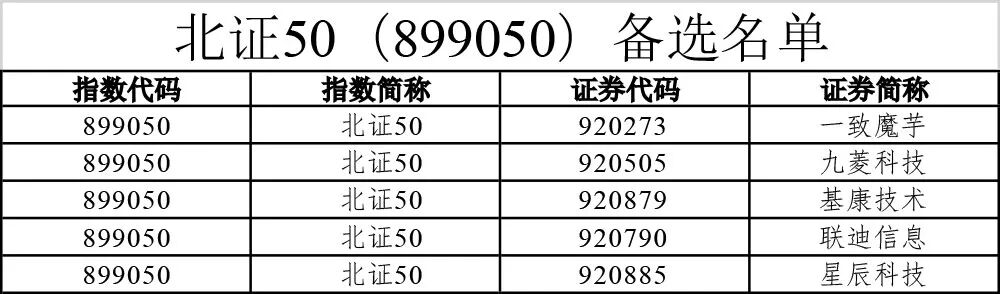 北证50（899050）备选名单

| 指数代码 | 指数简称 | 证券代码 | 证券简称 |
|---|---|---|---|
| 899050 | 北证50 | 920273 | 一致魔芋 |
| 899050 | 北证50 | 920505 | 九菱科技 |
| 899050 | 北证50 | 920879 | 基康技术 |
| 899050 | 北证50 | 920790 | 联迪信息 |
| 899050 | 北证50 | 920885 | 星辰科技 |